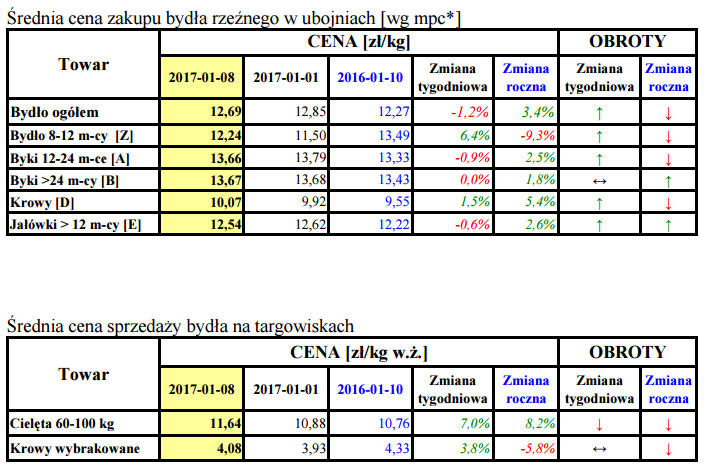 Średnia cena zakupu bydła rzeźnego w ubojniach [wg mpc*]

| Towar | CENA [zł/kg] | | | | | OBROTY | |
|---|---|---|---|---|---|---|---|
| | 2017-01-08 | 2017-01-01 | 2016-01-10 | Zmiana tygodniowa | Zmiana roczna | Zmiana tygodniowa | Zmiana roczna |
| Bydło ogółem | 12,69 | 12,85 | 12,27 | -1,2% | 3,4% | ↑ | ↓ |
| Bydło 8-12 m-cy [Z] | 12,24 | 11,50 | 13,49 | 6,4% | -9,3% | ↑ | ↓ |
| Byki 12-24 m-ce [A] | 13,66 | 13,79 | 13,33 | -0,9% | 2,5% | ↑ | ↓ |
| Byki >24 m-cy [B] | 13,67 | 13,68 | 13,43 | 0,0% | 1,8% | ↔ | ↑ |
| Krowy [D] | 10,07 | 9,92 | 9,55 | 1,5% | 5,4% | ↑ | ↓ |
| Jałówki > 12 m-cy [E] | 12,54 | 12,62 | 12,22 | -0,6% | 2,6% | ↑ | ↑ |

Średnia cena sprzedaży bydła na targowiskach

| Towar | CENA [zł/kg w.ż.] | | | | | OBROTY | |
|---|---|---|---|---|---|---|---|
| | 2017-01-08 | 2017-01-01 | 2016-01-10 | Zmiana tygodniowa | Zmiana roczna | Zmiana tygodniowa | Zmiana roczna |
| Cielęta 60-100 kg | 11,64 | 10,88 | 10,76 | 7,0% | 8,2% | ↓ | ↓ |
| Krowy wybrakowane | 4,08 | 3,93 | 4,33 | 3,8% | -5,8% | ↔ | ↓ |